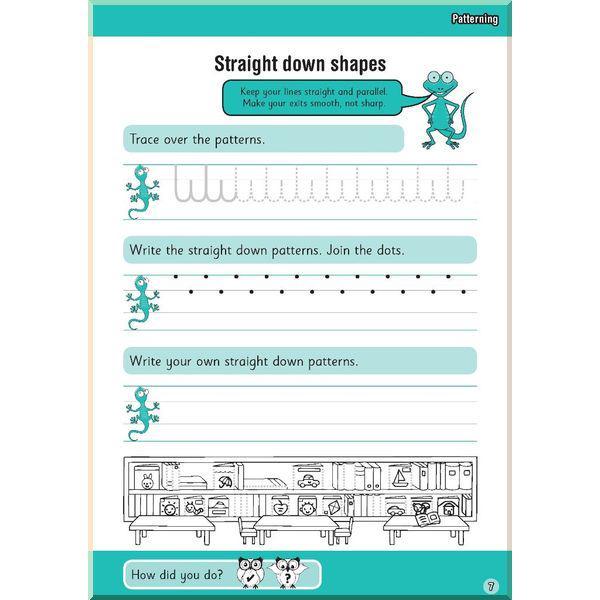 Patterning

Straight down shapes

Keep your lines straight and parallel. Make your exits smooth, not sharp.

Trace over the patterns.

Write the straight down patterns. Join the dots.

Write your own straight down patterns.

How did you do?

7